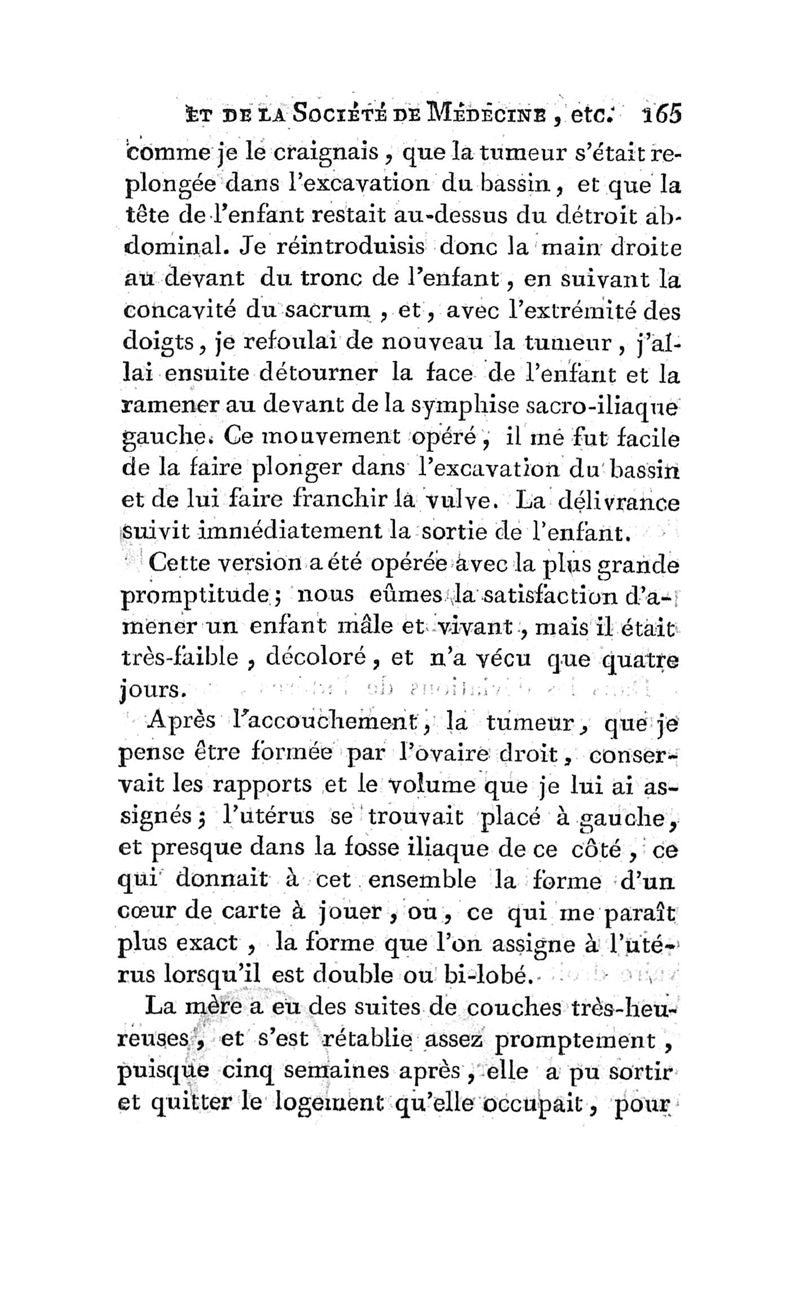 ET DE LA SOCIÉTÉ DE MÉDECINE, etc. 165

comme je le craignais, que la tumeur s'était replongée dans l'excavation du bassin, et que la tête de l'enfant restait au-dessus du détroit abdominal. Je réintroduisis donc la main droite au devant du tronc de l'enfant, en suivant la concavité du sacrum, et, avec l'extrémité des doigts, je refoulai de nouveau la tumeur, j'allai ensuite détourner la face de l'enfant et la ramener au devant de la symphise sacro-iliaque gauche. Ce mouvement opéré, il me fut facile de la faire plonger dans l'excavation du bassin et de lui faire franchir la vulve. La délivrance suivit immédiatement la sortie de l'enfant.

Cette version a été opérée avec la plus grande promptitude; nous eûmes la satisfaction d'amener un enfant mâle et vivant, mais il était très-faible, décoloré, et n'a vécu que quatre jours.

Après l'accouchement, la tumeur, que je pense être formée par l'ovaire droit, conservait les rapports et le volume que je lui ai assignés; l'utérus se trouvait placé à gauche, et presque dans la fosse iliaque de ce côté, ce qui donnait à cet ensemble la forme d'un cœur de carte à jouer, ou, ce qui me paraît plus exact, la forme que l'on assigne à l'utérus lorsqu'il est double ou bi-lobé.

La mère a eu des suites de couches très-heureuses, et s'est rétablie assez promptement, puisque cinq semaines après, elle a pu sortir et quitter le logement qu'elle occupait, pour